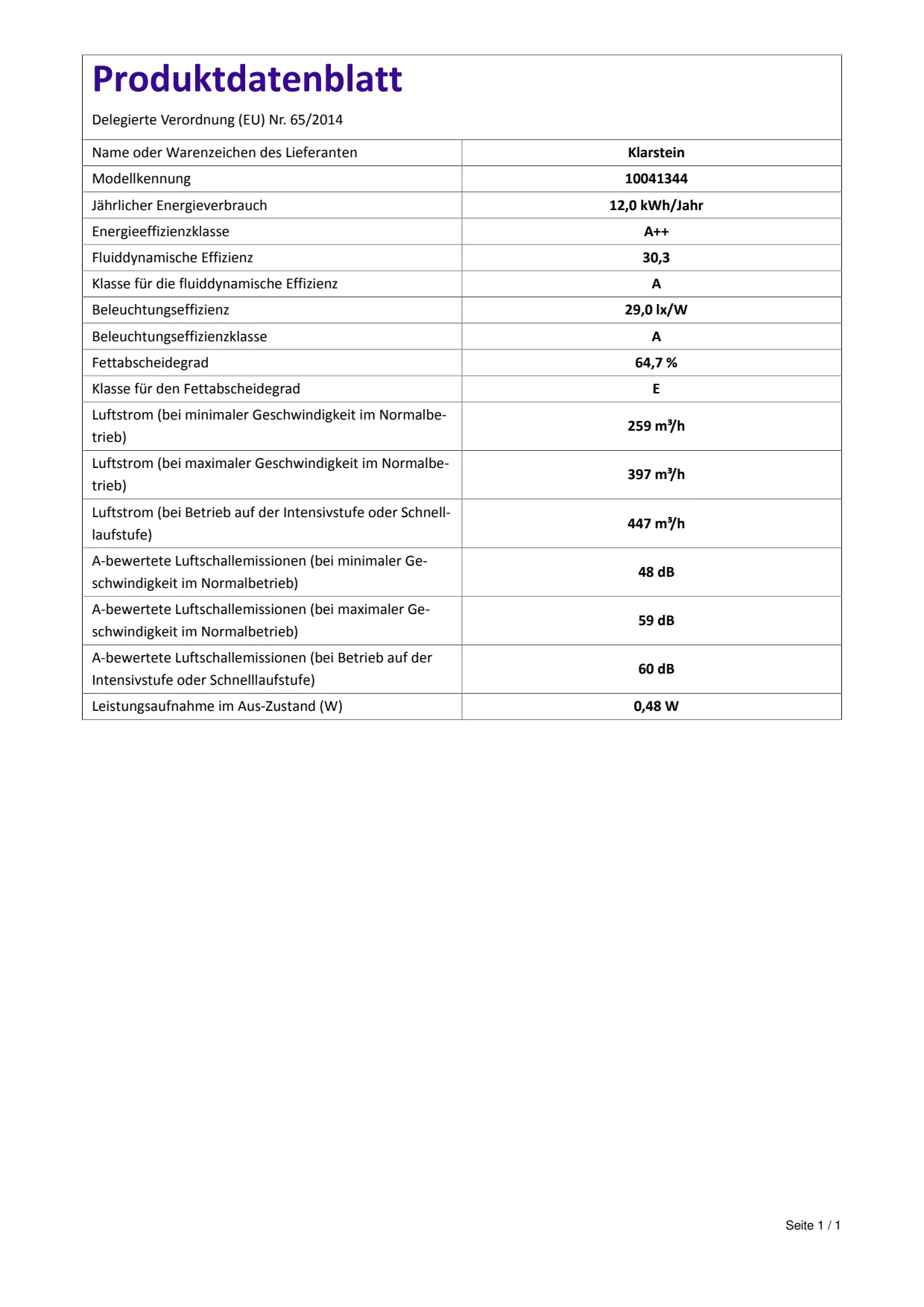 Produktdatenblatt

Delegierte Verordnung (EU) Nr. 65/2014

| Name oder Warenzeichen des Lieferanten | Klarstein |
|---|---|
| Modellkennung | 10041344 |
| Jährlicher Energieverbrauch | 12,0 kWh/Jahr |
| Energieeffizienzklasse | A++ |
| Fluiddynamische Effizienz | 30,3 |
| Klasse für die fluiddynamische Effizienz | A |
| Beleuchtungseffizienz | 29,0 lx/W |
| Beleuchtungseffizienzklasse | A |
| Fettabscheidegrad | 64,7 % |
| Klasse für den Fettabscheidegrad | E |
| Luftstrom (bei minimaler Geschwindigkeit im Normalbetrieb) | 259 m³/h |
| Luftstrom (bei maximaler Geschwindigkeit im Normalbetrieb) | 397 m³/h |
| Luftstrom (bei Betrieb auf der Intensivstufe oder Schnelllaufstufe) | 447 m³/h |
| A-bewertete Luftschallemissionen (bei minimaler Geschwindigkeit im Normalbetrieb) | 48 dB |
| A-bewertete Luftschallemissionen (bei maximaler Geschwindigkeit im Normalbetrieb) | 59 dB |
| A-bewertete Luftschallemissionen (bei Betrieb auf der Intensivstufe oder Schnelllaufstufe) | 60 dB |
| Leistungsaufnahme im Aus-Zustand (W) | 0,48 W |

Seite 1 / 1